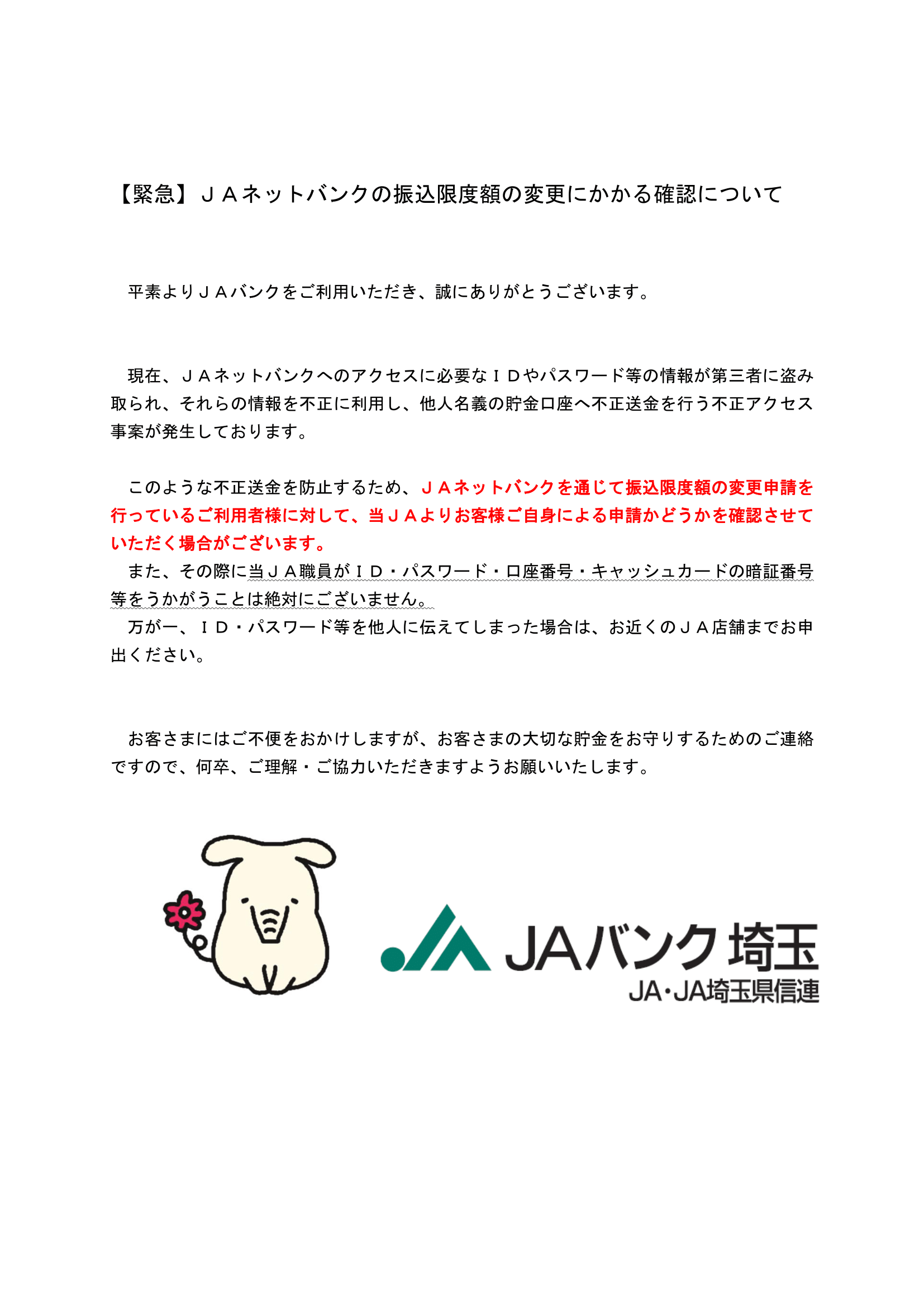 【緊急】ＪＡネットバンクの振込限度額の変更にかかる確認について

平素よりＪＡバンクをご利用いただき、誠にありがとうございます。

現在、ＪＡネットバンクへのアクセスに必要なＩＤやパスワード等の情報が第三者に盗み取られ、それらの情報を不正に利用し、他人名義の貯金口座へ不正送金を行う不正アクセス事案が発生しております。

このような不正送金を防止するため、ＪＡネットバンクを通じて振込限度額の変更申請を行っているご利用者様に対して、当ＪＡよりお客様ご自身による申請かどうかを確認させていただく場合がございます。
また、その際に当ＪＡ職員がＩＤ・パスワード・口座番号・キャッシュカードの暗証番号等をうかがうことは絶対にございません。
万が一、ＩＤ・パスワード等を他人に伝えてしまった場合は、お近くのＪＡ店舗までお申出ください。

お客さまにはご不便をおかけしますが、お客さまの大切な貯金をお守りするためのご連絡ですので、何卒、ご理解・ご協力いただきますようお願いいたします。

JAバンク 埼玉
JA・JA埼玉県信連